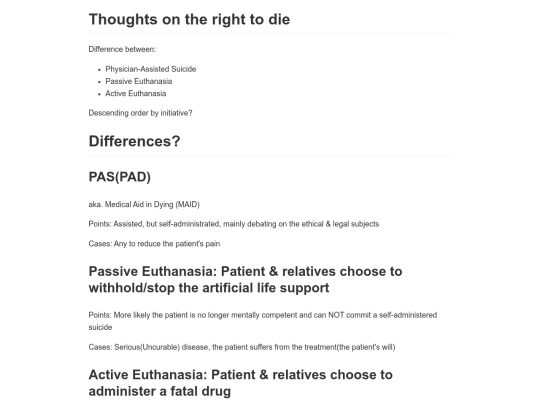 Thoughts on the right to die

Difference between:

- Physician-Assisted Suicide
- Passive Euthanasia
- Active Euthanasia

Descending order by initiative?

Differences?

PAS(PAD)

aka. Medical Aid in Dying (MAID)

Points: Assisted, but self-administrated, mainly debating on the ethical & legal subjects

Cases: Any to reduce the patient's pain

Passive Euthanasia: Patient & relatives choose to withhold/stop the artificial life support

Points: More likely the patient is no longer mentally competent and can NOT commit a self-administered suicide

Cases: Serious(Uncurable) disease, the patient suffers from the treatment(the patient's will)

Active Euthanasia: Patient & relatives choose to administer a fatal drug